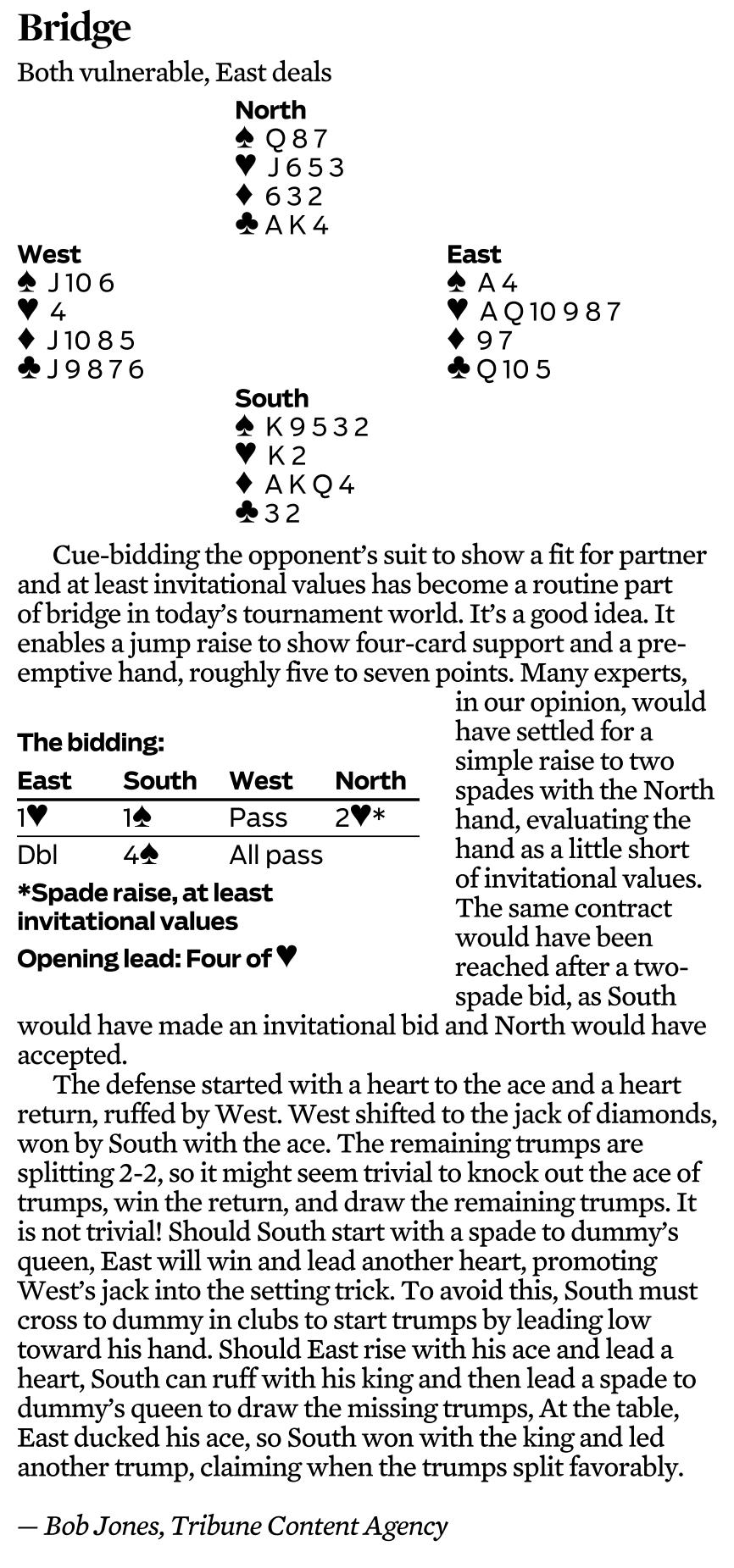 Bridge

Both vulnerable, East deals

North
♠ Q 8 7
♥ J 6 5 3
♦ 6 3 2
♣ A K 4

West
♠ J 10 6
♥ 4
♦ J 10 8 5
♣ J 9 8 7 6

East
♠ A 4
♥ A Q 10 9 8 7
♦ 9 7
♣ Q 10 5

South
♠ K 9 5 3 2
♥ K 2
♦ A K Q 4
♣ 3 2

Cue-bidding the opponent's suit to show a fit for partner and at least invitational values has become a routine part of bridge in today's tournament world. It's a good idea. It enables a jump raise to show four-card support and a preemptive hand, roughly five to seven points. Many experts, in our opinion, would have settled for a simple raise to two spades with the North hand, evaluating the hand as a little short of invitational values. The same contract would have been reached after a two-spade bid, as South would have made an invitational bid and North would have accepted.

The bidding:

| East | South | West | North |
|---|---|---|---|
| 1♥ | 1♠ | Pass | 2♥* |
| Dbl | 4♠ | All pass | |

*Spade raise, at least invitational values

Opening lead: Four of ♥

The defense started with a heart to the ace and a heart return, ruffed by West. West shifted to the jack of diamonds, won by South with the ace. The remaining trumps are splitting 2-2, so it might seem trivial to knock out the ace of trumps, win the return, and draw the remaining trumps. It is not trivial! Should South start with a spade to dummy's queen, East will win and lead another heart, promoting West's jack into the setting trick. To avoid this, South must cross to dummy in clubs to start trumps by leading low toward his hand. Should East rise with his ace and lead a heart, South can ruff with his king and then lead a spade to dummy's queen to draw the missing trumps, At the table, East ducked his ace, so South won with the king and led another trump, claiming when the trumps split favorably.

— Bob Jones, Tribune Content Agency